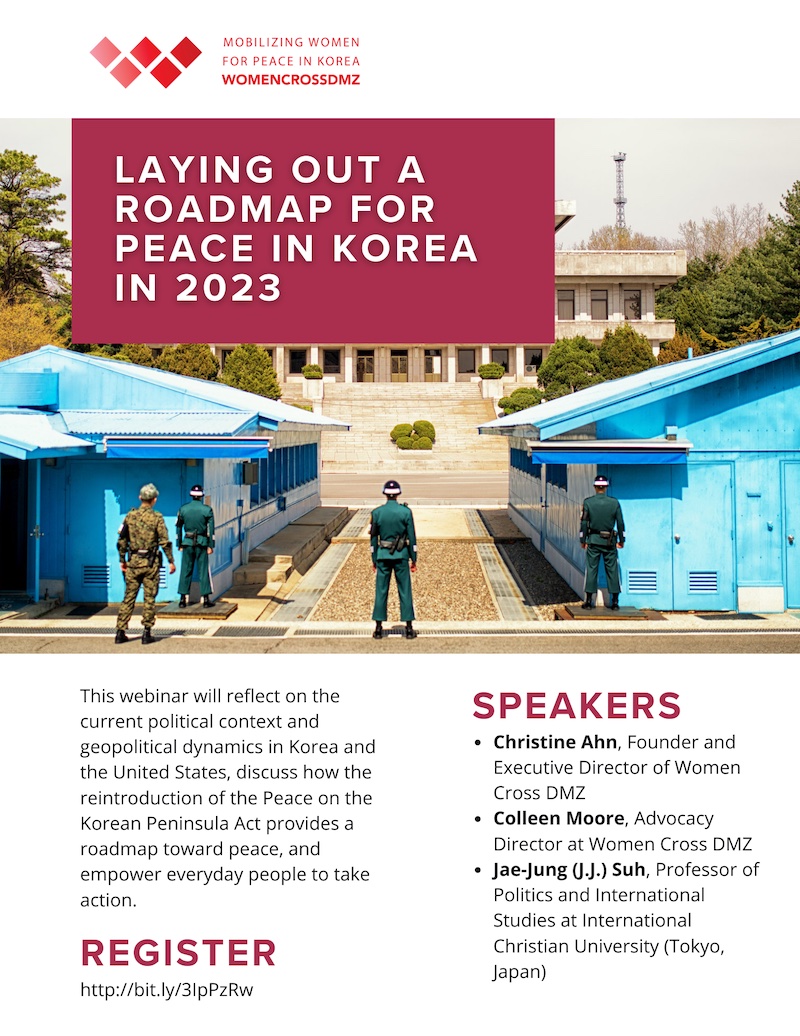 MOBILIZING WOMEN
FOR PEACE IN KOREA
WOMENCROSSDMZ

LAYING OUT A ROADMAP FOR PEACE IN KOREA IN 2023

This webinar will reflect on the current political context and geopolitical dynamics in Korea and the United States, discuss how the reintroduction of the Peace on the Korean Peninsula Act provides a roadmap toward peace, and empower everyday people to take action.

REGISTER
http://bit.ly/3IpPzRw

SPEAKERS
• Christine Ahn, Founder and Executive Director of Women Cross DMZ
• Colleen Moore, Advocacy Director at Women Cross DMZ
• Jae-Jung (J.J.) Suh, Professor of Politics and International Studies at International Christian University (Tokyo, Japan)